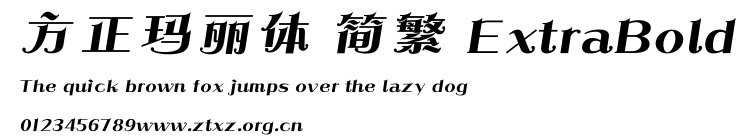 方正玛丽体 简繁 ExtraBold

The quick brown fox jumps over the lazy dog

0123456789www.ztxz.org.cn